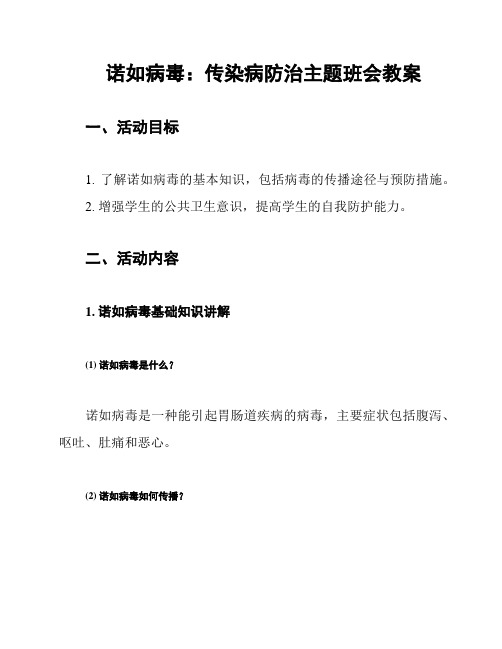 诺如病毒：传染病防治主题班会教案

一、活动目标

1. 了解诺如病毒的基本知识，包括病毒的传播途径与预防措施。
2. 增强学生的公共卫生意识，提高学生的自我防护能力。

二、活动内容

1. 诺如病毒基础知识讲解

(1) 诺如病毒是什么？

诺如病毒是一种能引起胃肠道疾病的病毒，主要症状包括腹泻、呕吐、肚痛和恶心。

(2) 诺如病毒如何传播？